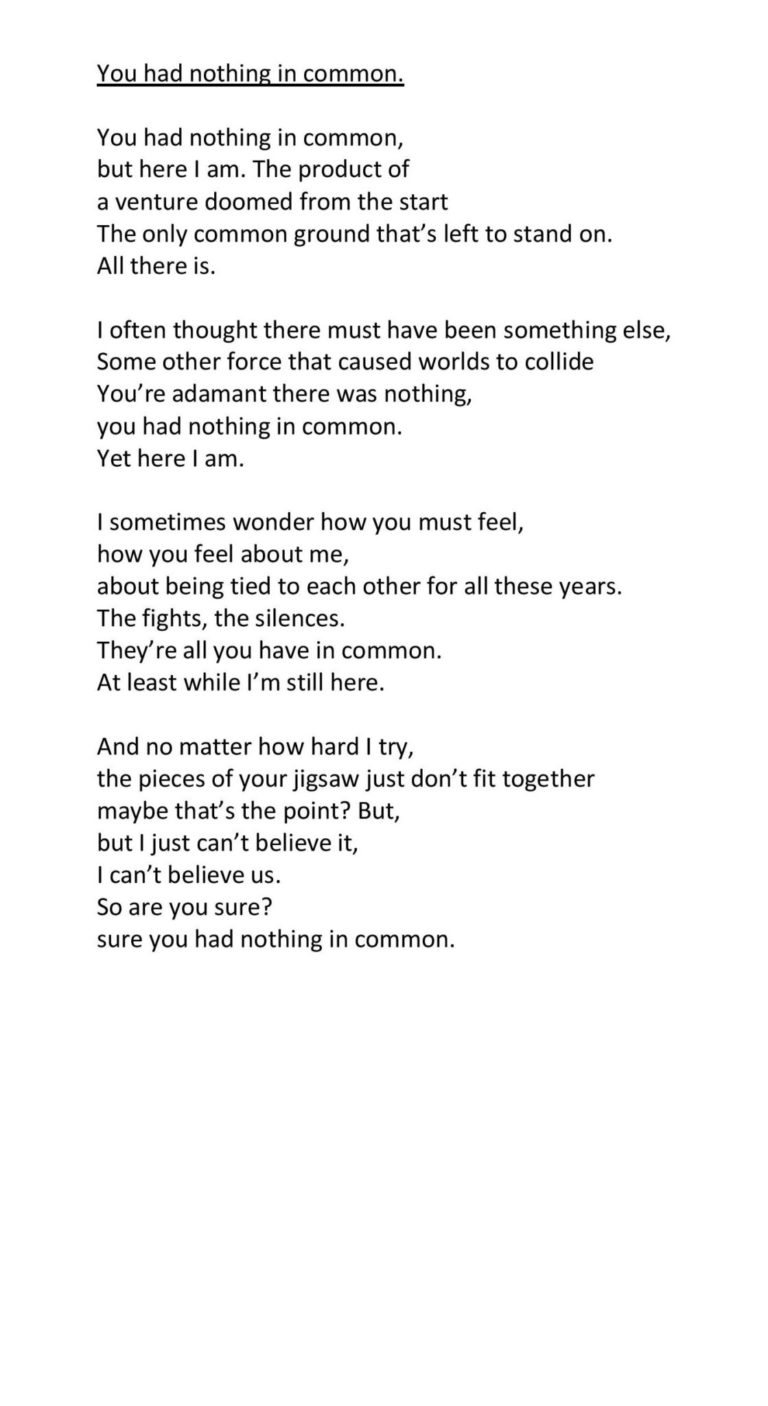 You had nothing in common.

You had nothing in common,
but here I am. The product of
a venture doomed from the start
The only common ground that's left to stand on.
All there is.

I often thought there must have been something else,
Some other force that caused worlds to collide
You're adamant there was nothing,
you had nothing in common.
Yet here I am.

I sometimes wonder how you must feel,
how you feel about me,
about being tied to each other for all these years.
The fights, the silences.
They're all you have in common.
At least while I'm still here.

And no matter how hard I try,
the pieces of your jigsaw just don't fit together
maybe that's the point? But,
but I just can't believe it,
I can't believe us.
So are you sure?
sure you had nothing in common.